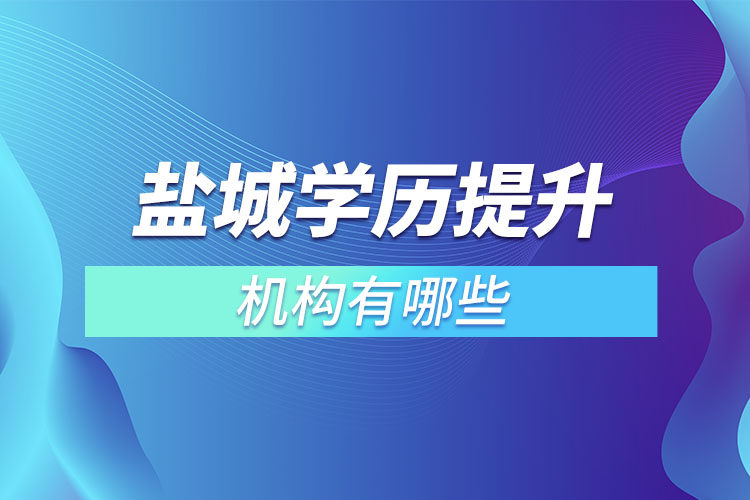 盐城学历提升

机构有哪些